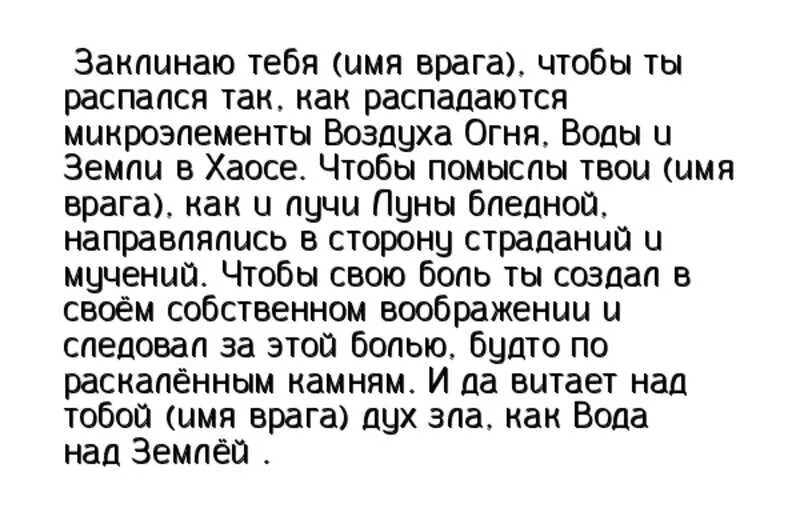 Заклинаю тебя (имя врага), чтобы ты распался так, как распадаются микроэлементы Воздуха Огня, Воды и Земли в Хаосе. Чтобы помыслы твои (имя врага), как и лучи Луны бледной, направлялись в сторону страданий и мучений. Чтобы свою боль ты создал в своём собственном воображении и следовал за этой болью, будто по раскалённым камням. И да витает над тобой (имя врага) дух зла, как Вода над Землёй .